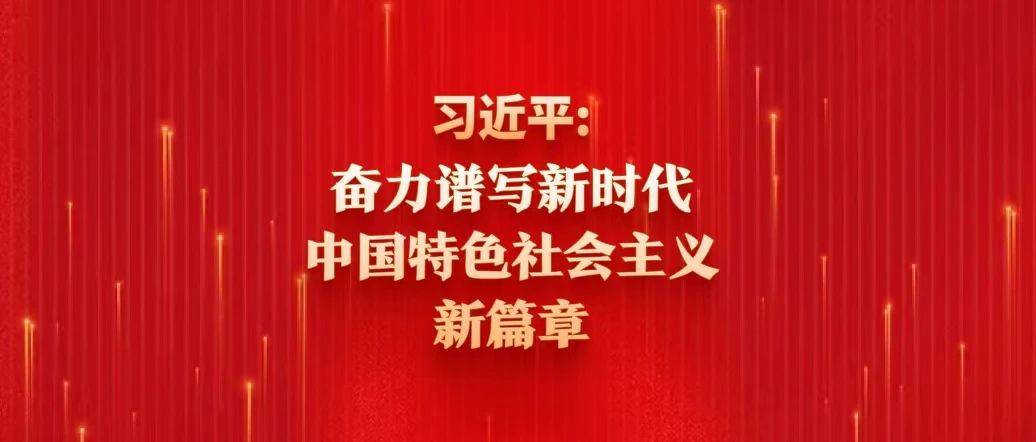 习近平：
奋力谱写新时代
中国特色社会主义
新篇章